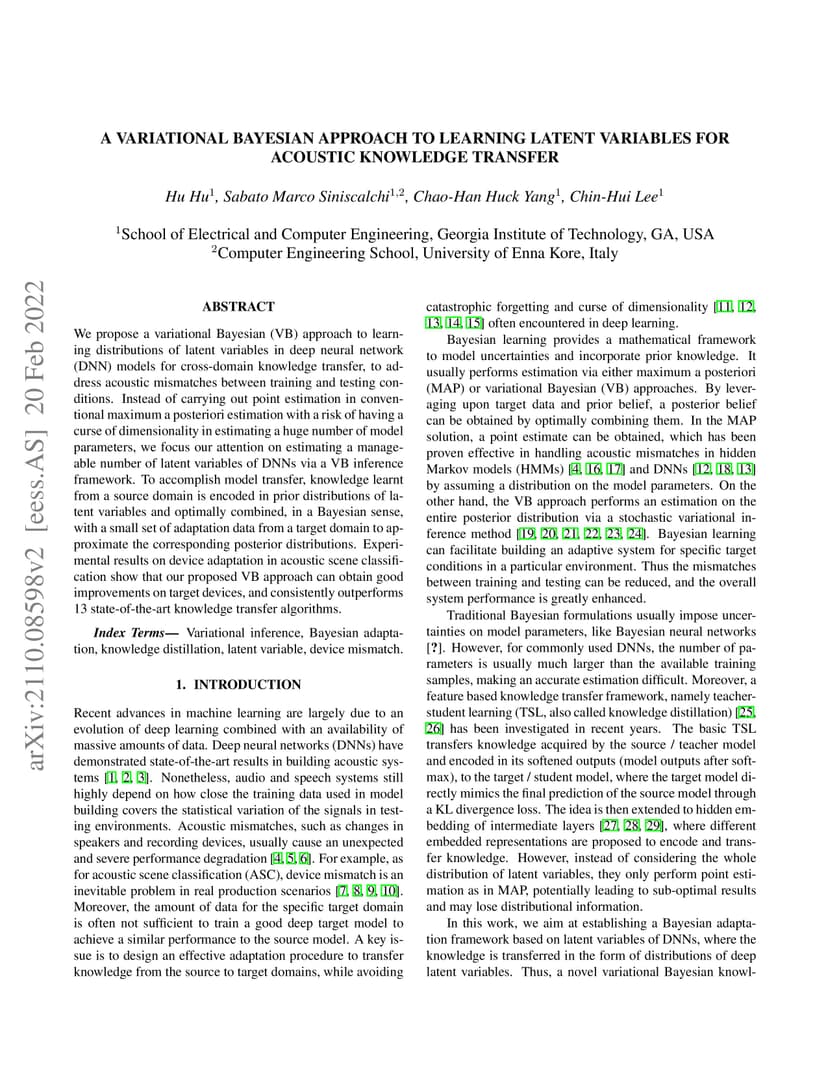 A VARIATIONAL BAYESIAN APPROACH TO LEARNING LATENT VARIABLES FOR ACOUSTIC KNOWLEDGE TRANSFER

Hu Hu$^1$, Sabato Marco Siniscalchi$^{1,2}$, Chao-Han Huck Yang$^1$, Chin-Hui Lee$^1$

$^1$School of Electrical and Computer Engineering, Georgia Institute of Technology, GA, USA
$^2$Computer Engineering School, University of Enna Kore, Italy

arXiv:2110.08598v2 [eess.AS] 20 Feb 2022

ABSTRACT

We propose a variational Bayesian (VB) approach to learning distributions of latent variables in deep neural network (DNN) models for cross-domain knowledge transfer, to address acoustic mismatches between training and testing conditions. Instead of carrying out point estimation in conventional maximum a posteriori estimation with a risk of having a curse of dimensionality in estimating a huge number of model parameters, we focus our attention on estimating a manageable number of latent variables of DNNs via a VB inference framework. To accomplish model transfer, knowledge learnt from a source domain is encoded in prior distributions of latent variables and optimally combined, in a Bayesian sense, with a small set of adaptation data from a target domain to approximate the corresponding posterior distributions. Experimental results on device adaptation in acoustic scene classification show that our proposed VB approach can obtain good improvements on target devices, and consistently outperforms 13 state-of-the-art knowledge transfer algorithms.

Index Terms— Variational inference, Bayesian adaptation, knowledge distillation, latent variable, device mismatch.

1. INTRODUCTION

Recent advances in machine learning are largely due to an evolution of deep learning combined with an availability of massive amounts of data. Deep neural networks (DNNs) have demonstrated state-of-the-art results in building acoustic systems [1, 2, 3]. Nonetheless, audio and speech systems still highly depend on how close the training data used in model building covers the statistical variation of the signals in testing environments. Acoustic mismatches, such as changes in speakers and recording devices, usually cause an unexpected and severe performance degradation [4, 5, 6]. For example, as for acoustic scene classification (ASC), device mismatch is an inevitable problem in real production scenarios [7, 8, 9, 10]. Moreover, the amount of data for the specific target domain is often not sufficient to train a good deep target model to achieve a similar performance to the source model. A key issue is to design an effective adaptation procedure to transfer knowledge from the source to target domains, while avoiding catastrophic forgetting and curse of dimensionality [11, 12, 13, 14, 15] often encountered in deep learning.

Bayesian learning provides a mathematical framework to model uncertainties and incorporate prior knowledge. It usually performs estimation via either maximum a posteriori (MAP) or variational Bayesian (VB) approaches. By leveraging upon target data and prior belief, a posterior belief can be obtained by optimally combining them. In the MAP solution, a point estimate can be obtained, which has been proven effective in handling acoustic mismatches in hidden Markov models (HMMs) [4, 16, 17] and DNNs [12, 18, 13] by assuming a distribution on the model parameters. On the other hand, the VB approach performs an estimation on the entire posterior distribution via a stochastic variational inference method [19, 20, 21, 22, 23, 24]. Bayesian learning can facilitate building an adaptive system for specific target conditions in a particular environment. Thus the mismatches between training and testing can be reduced, and the overall system performance is greatly enhanced.

Traditional Bayesian formulations usually impose uncertainties on model parameters, like Bayesian neural networks [?]. However, for commonly used DNNs, the number of parameters is usually much larger than the available training samples, making an accurate estimation difficult. Moreover, a feature based knowledge transfer framework, namely teacher-student learning (TSL, also called knowledge distillation) [25, 26] has been investigated in recent years. The basic TSL transfers knowledge acquired by the source / teacher model and encoded in its softened outputs (model outputs after softmax), to the target / student model, where the target model directly mimics the final prediction of the source model through a KL divergence loss. The idea is then extended to hidden embedding of intermediate layers [27, 28, 29], where different embedded representations are proposed to encode and transfer knowledge. However, instead of considering the whole distribution of latent variables, they only perform point estimation as in MAP, potentially leading to sub-optimal results and may lose distributional information.

In this work, we aim at establishing a Bayesian adaptation framework based on latent variables of DNNs, where the knowledge is transferred in the form of distributions of deep latent variables. Thus, a novel variational Bayesian knowl-